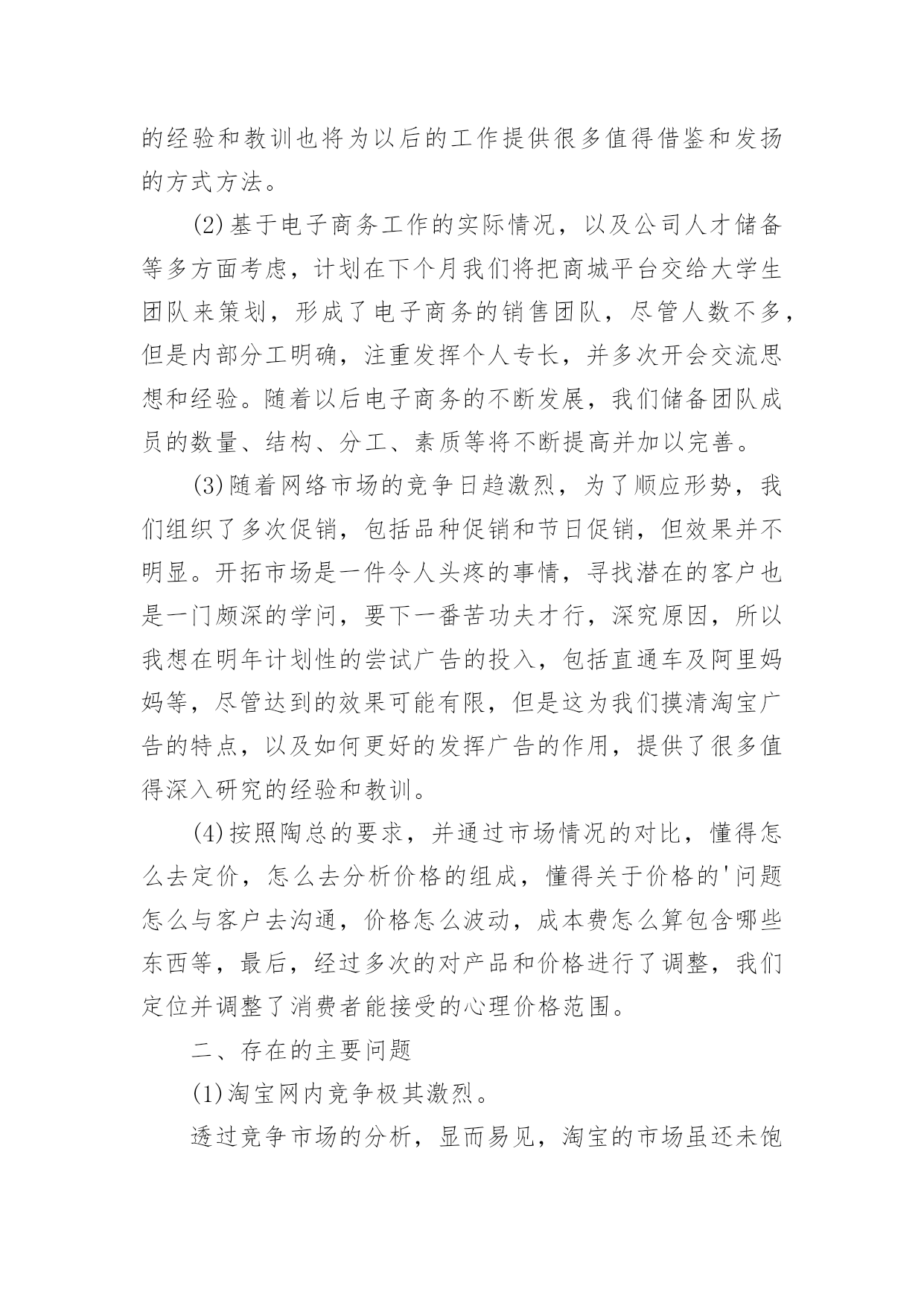 的经验和教训也将为以后的工作提供很多值得借鉴和发扬的方式方法。

(2)基于电子商务工作的实际情况，以及公司人才储备等多方面考虑，计划在下个月我们将把商城平台交给大学生团队来策划，形成了电子商务的销售团队，尽管人数不多，但是内部分工明确，注重发挥个人专长，并多次开会交流思想和经验。随着以后电子商务的不断发展，我们储备团队成员的数量、结构、分工、素质等将不断提高并加以完善。

(3)随着网络市场的竞争日趋激烈，为了顺应形势，我们组织了多次促销，包括品种促销和节日促销，但效果并不明显。开拓市场是一件令人头疼的事情，寻找潜在的客户也是一门颇深的学问，要下一番苦功夫才行，深究原因，所以我想在明年计划性的尝试广告的投入，包括直通车及阿里妈妈等，尽管达到的效果可能有限，但是这为我们摸清淘宝广告的特点，以及如何更好的发挥广告的作用，提供了很多值得深入研究的经验和教训。

(4)按照陶总的要求，并通过市场情况的对比，懂得怎么去定价，怎么去分析价格的组成，懂得关于价格的'问题怎么与客户去沟通，价格怎么波动，成本费怎么算包含哪些东西等，最后，经过多次的对产品和价格进行了调整，我们定位并调整了消费者能接受的心理价格范围。

二、存在的主要问题

(1)淘宝网内竞争极其激烈。

透过竞争市场的分析，显而易见，淘宝的市场虽还未饱